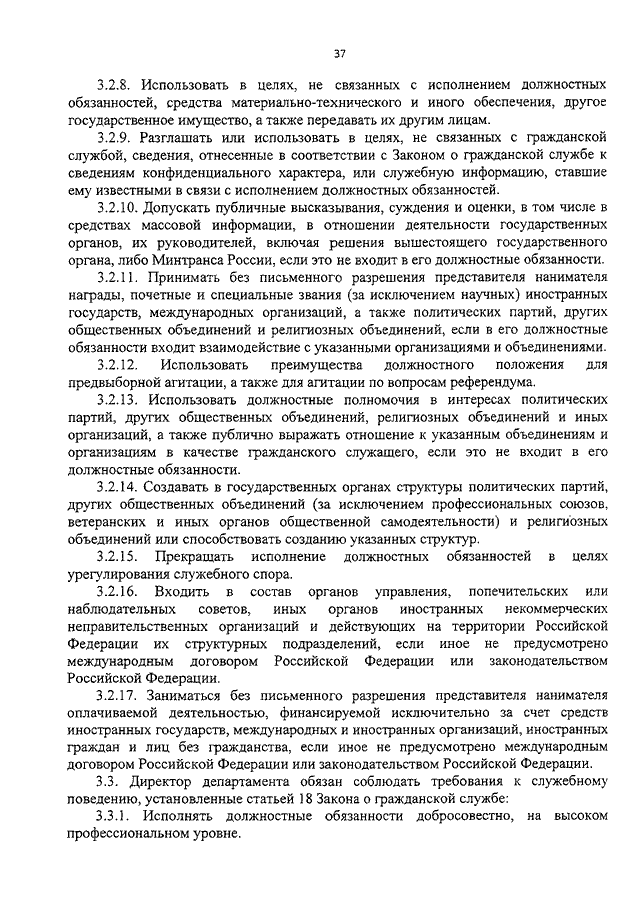 37

3.2.8. Использовать в целях, не связанных с исполнением должностных обязанностей, средства материально-технического и иного обеспечения, другое государственное имущество, а также передавать их другим лицам.

3.2.9. Разглашать или использовать в целях, не связанных с гражданской службой, сведения, отнесенные в соответствии с Законом о гражданской службе к сведениям конфиденциального характера, или служебную информацию, ставшие ему известными в связи с исполнением должностных обязанностей.

3.2.10. Допускать публичные высказывания, суждения и оценки, в том числе в средствах массовой информации, в отношении деятельности государственных органов, их руководителей, включая решения вышестоящего государственного органа, либо Минтранса России, если это не входит в его должностные обязанности.

3.2.11. Принимать без письменного разрешения представителя нанимателя награды, почетные и специальные звания (за исключением научных) иностранных государств, международных организаций, а также политических партий, других общественных объединений и религиозных объединений, если в его должностные обязанности входит взаимодействие с указанными организациями и объединениями.

3.2.12. Использовать преимущества должностного положения для предвыборной агитации, а также для агитации по вопросам референдума.

3.2.13. Использовать должностные полномочия в интересах политических партий, других общественных объединений, религиозных объединений и иных организаций, а также публично выражать отношение к указанным объединениям и организациям в качестве гражданского служащего, если это не входит в его должностные обязанности.

3.2.14. Создавать в государственных органах структуры политических партий, других общественных объединений (за исключением профессиональных союзов, ветеранских и иных органов общественной самодеятельности) и религиозных объединений или способствовать созданию указанных структур.

3.2.15. Прекращать исполнение должностных обязанностей в целях урегулирования служебного спора.

3.2.16. Входить в состав органов управления, попечительских или наблюдательных советов, иных органов иностранных некоммерческих неправительственных организаций и действующих на территории Российской Федерации их структурных подразделений, если иное не предусмотрено международным договором Российской Федерации или законодательством Российской Федерации.

3.2.17. Заниматься без письменного разрешения представителя нанимателя оплачиваемой деятельностью, финансируемой исключительно за счет средств иностранных государств, международных и иностранных организаций, иностранных граждан и лиц без гражданства, если иное не предусмотрено международным договором Российской Федерации или законодательством Российской Федерации.

3.3. Директор департамента обязан соблюдать требования к служебному поведению, установленные статьей 18 Закона о гражданской службе:

3.3.1. Исполнять должностные обязанности добросовестно, на высоком профессиональном уровне.